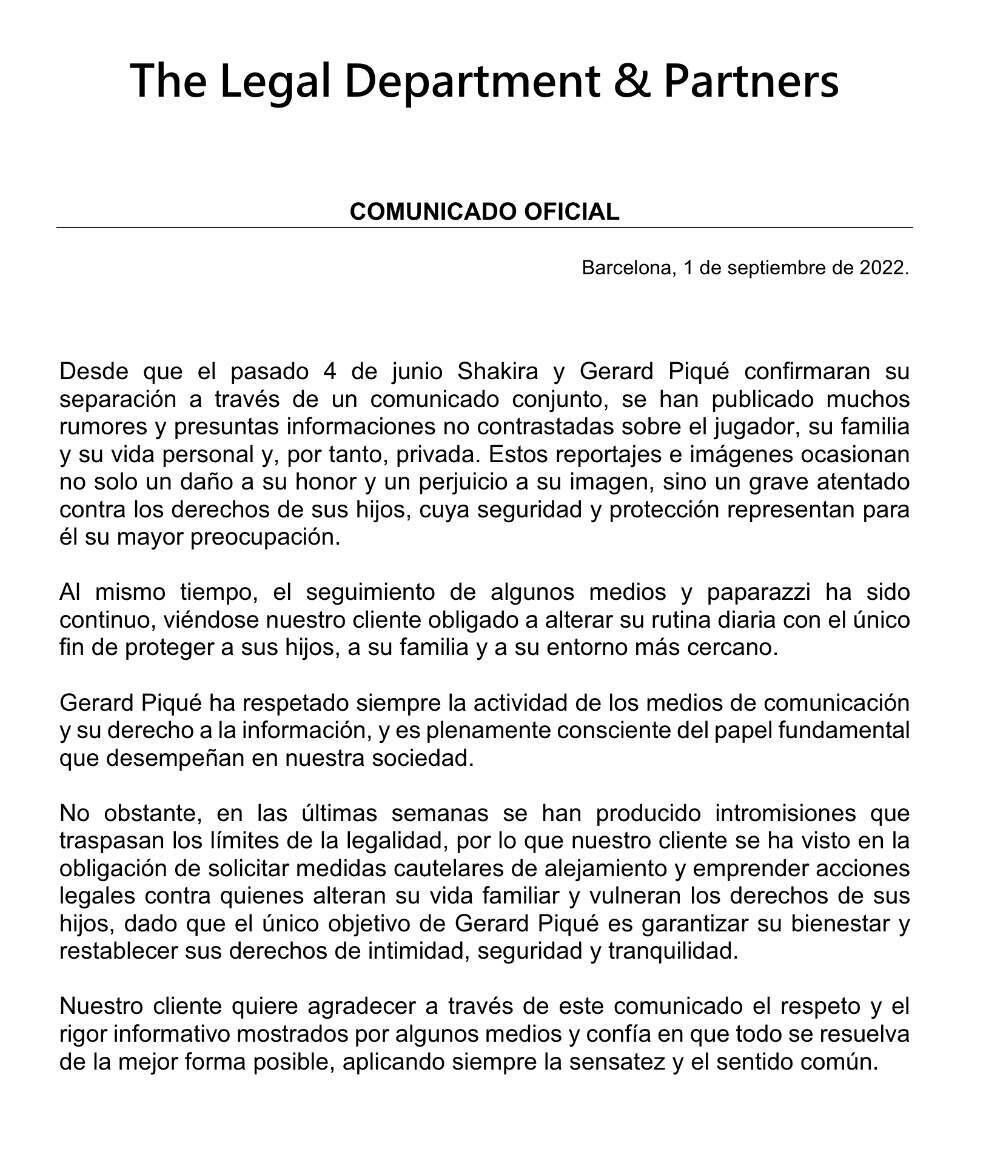 The Legal Department & Partners

COMUNICADO OFICIAL

Barcelona, 1 de septiembre de 2022.

Desde que el pasado 4 de junio Shakira y Gerard Piqué confirmaran su separación a través de un comunicado conjunto, se han publicado muchos rumores y presuntas informaciones no contrastadas sobre el jugador, su familia y su vida personal y, por tanto, privada. Estos reportajes e imágenes ocasionan no solo un daño a su honor y un perjuicio a su imagen, sino un grave atentado contra los derechos de sus hijos, cuya seguridad y protección representan para él su mayor preocupación.

Al mismo tiempo, el seguimiento de algunos medios y paparazzi ha sido continuo, viéndose nuestro cliente obligado a alterar su rutina diaria con el único fin de proteger a sus hijos, a su familia y a su entorno más cercano.

Gerard Piqué ha respetado siempre la actividad de los medios de comunicación y su derecho a la información, y es plenamente consciente del papel fundamental que desempeñan en nuestra sociedad.

No obstante, en las últimas semanas se han producido intromisiones que traspasan los límites de la legalidad, por lo que nuestro cliente se ha visto en la obligación de solicitar medidas cautelares de alejamiento y emprender acciones legales contra quienes alteran su vida familiar y vulneran los derechos de sus hijos, dado que el único objetivo de Gerard Piqué es garantizar su bienestar y restablecer sus derechos de intimidad, seguridad y tranquilidad.

Nuestro cliente quiere agradecer a través de este comunicado el respeto y el rigor informativo mostrados por algunos medios y confía en que todo se resuelva de la mejor forma posible, aplicando siempre la sensatez y el sentido común.